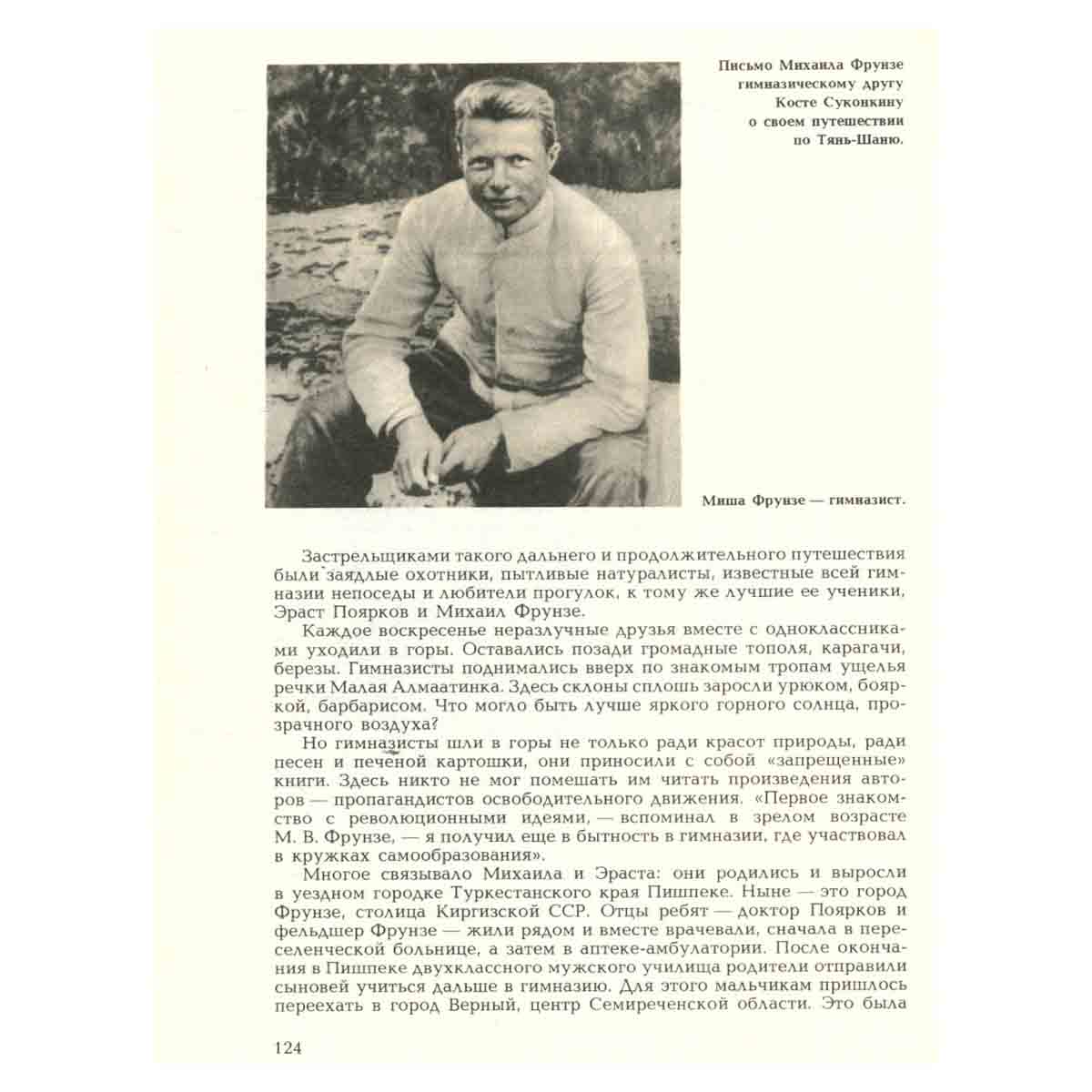 Письмо Михаила Фрунзе гимназическому другу Косте Суконкину о своем путешествии по Тянь-Шаню.

Миша Фрунзе — гимназист.

Застрельщиками такого дальнего и продолжительного путешествия были заядлые охотники, пытливые натуралисты, известные всей гимназии непоседы и любители прогулок, к тому же лучшие ее ученики, Эраст Поярков и Михаил Фрунзе.

Каждое воскресенье неразлучные друзья вместе с одноклассниками уходили в горы. Оставались позади громадные тополя, карагачи, березы. Гимназисты поднимались вверх по знакомым тропам ущелья речки Малая Алмаатинка. Здесь склоны сплошь заросли урюком, бояркой, барбарисом. Что могло быть лучше яркого горного солнца, прозрачного воздуха?

Но гимназисты шли в горы не только ради красот природы, ради песен и печеной картошки, они приносили с собой «запрещенные» книги. Здесь никто не мог помешать им читать произведения авторов — пропагандистов освободительного движения. «Первое знакомство с революционными идеями, — вспоминал в зрелом возрасте М. В. Фрунзе, — я получил еще в бытность в гимназии, где участвовал в кружках самообразования».

Многое связывало Михаила и Эраста: они родились и выросли в уездном городке Туркестанского края Пишпеке. Ныне — это город Фрунзе, столица Киргизской ССР. Отцы ребят — доктор Поярков и фельдшер Фрунзе — жили рядом и вместе врачевали, сначала в переселенческой больнице, а затем в аптеке-амбулатории. После окончания в Пишпеке двухклассного мужского училища родители отправили сыновей учиться дальше в гимназию. Для этого мальчикам пришлось переехать в город Верный, центр Семиреченской области. Это была

124